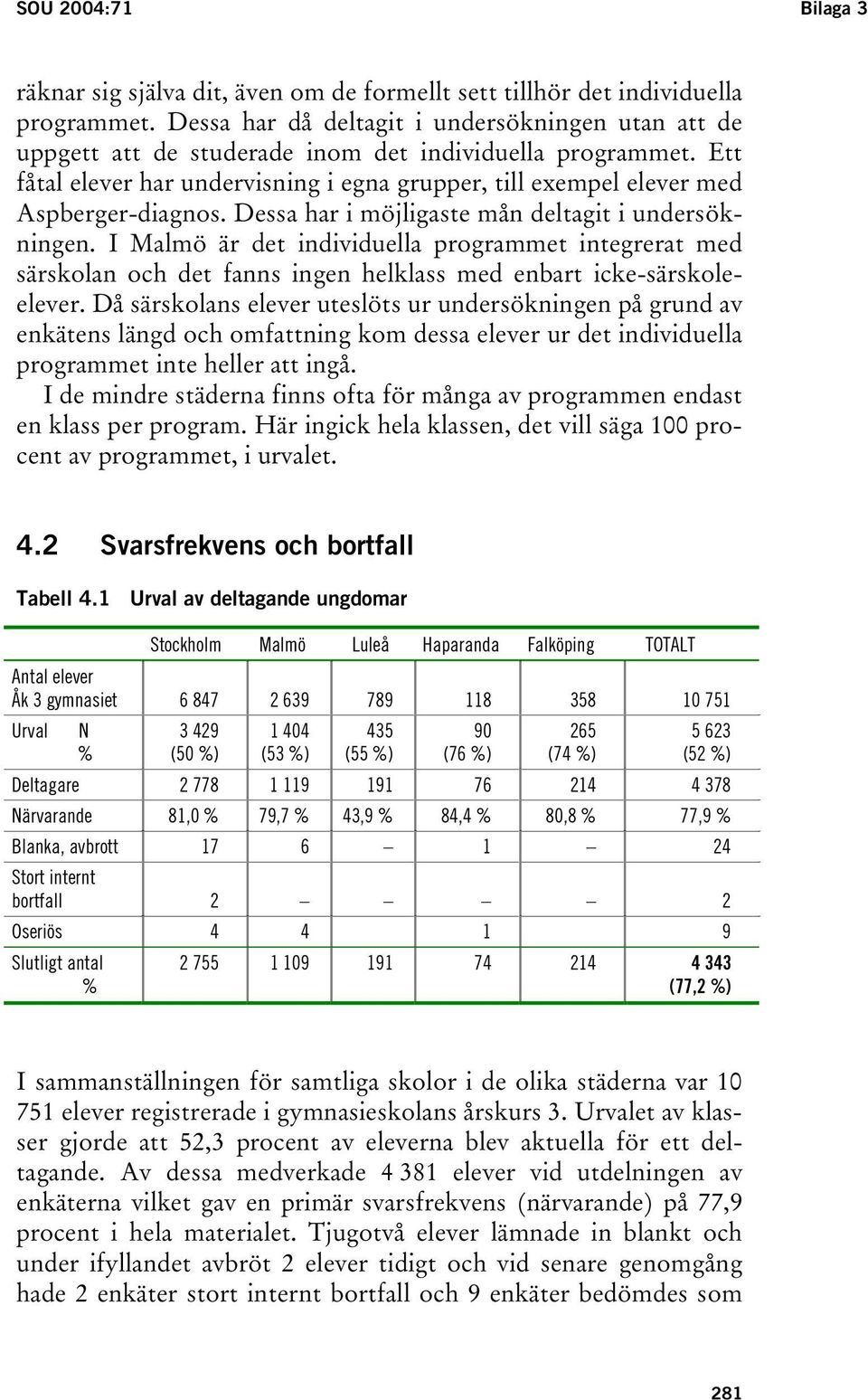 SOU 2004:71

Bilaga 3

räknar sig själva dit, även om de formellt sett tillhör det individuella programmet. Dessa har då deltagit i undersökningen utan att de uppgett att de studerade inom det individuella programmet. Ett fåtal elever har undervisning i egna grupper, till exempel elever med Aspberger-diagnos. Dessa har i möjligaste mån deltagit i undersökningen. I Malmö är det individuella programmet integrerat med särskolan och det fanns ingen helklass med enbart icke-särskoleelever. Då särskolans elever uteslöts ur undersökningen på grund av enkätens längd och omfattning kom dessa elever ur det individuella programmet inte heller att ingå.

I de mindre städerna finns ofta för många av programmen endast en klass per program. Här ingick hela klassen, det vill säga 100 procent av programmet, i urvalet.

4.2 Svarsfrekvens och bortfall

Tabell 4.1 Urval av deltagande ungdomar

| | Stockholm | Malmö | Luleå | Haparanda | Falköping | TOTALT |
|---|---|---|---|---|---|---|
| Antal elever Åk 3 gymnasiet | 6 847 | 2 639 | 789 | 118 | 358 | 10 751 |
| Urval N % | 3 429 (50 %) | 1 404 (53 %) | 435 (55 %) | 90 (76 %) | 265 (74 %) | 5 623 (52 %) |
| Deltagare | 2 778 | 1 119 | 191 | 76 | 214 | 4 378 |
| Närvarande | 81,0 % | 79,7 % | 43,9 % | 84,4 % | 80,8 % | 77,9 % |
| Blanka, avbrott | 17 | 6 | – | 1 | – | 24 |
| Stort internt bortfall | 2 | – | – | – | – | 2 |
| Oseriös | 4 | 4 | | 1 | | 9 |
| Slutligt antal % | 2 755 | 1 109 | 191 | 74 | 214 | 4 343 (77,2 %) |

I sammanställningen för samtliga skolor i de olika städerna var 10 751 elever registrerade i gymnasieskolans årskurs 3. Urvalet av klasser gjorde att 52,3 procent av eleverna blev aktuella för ett deltagande. Av dessa medverkade 4 381 elever vid utdelningen av enkäterna vilket gav en primär svarsfrekvens (närvarande) på 77,9 procent i hela materialet. Tjugotvå elever lämnade in blankt och under ifyllandet avbröt 2 elever tidigt och vid senare genomgång hade 2 enkäter stort internt bortfall och 9 enkäter bedömdes som

281